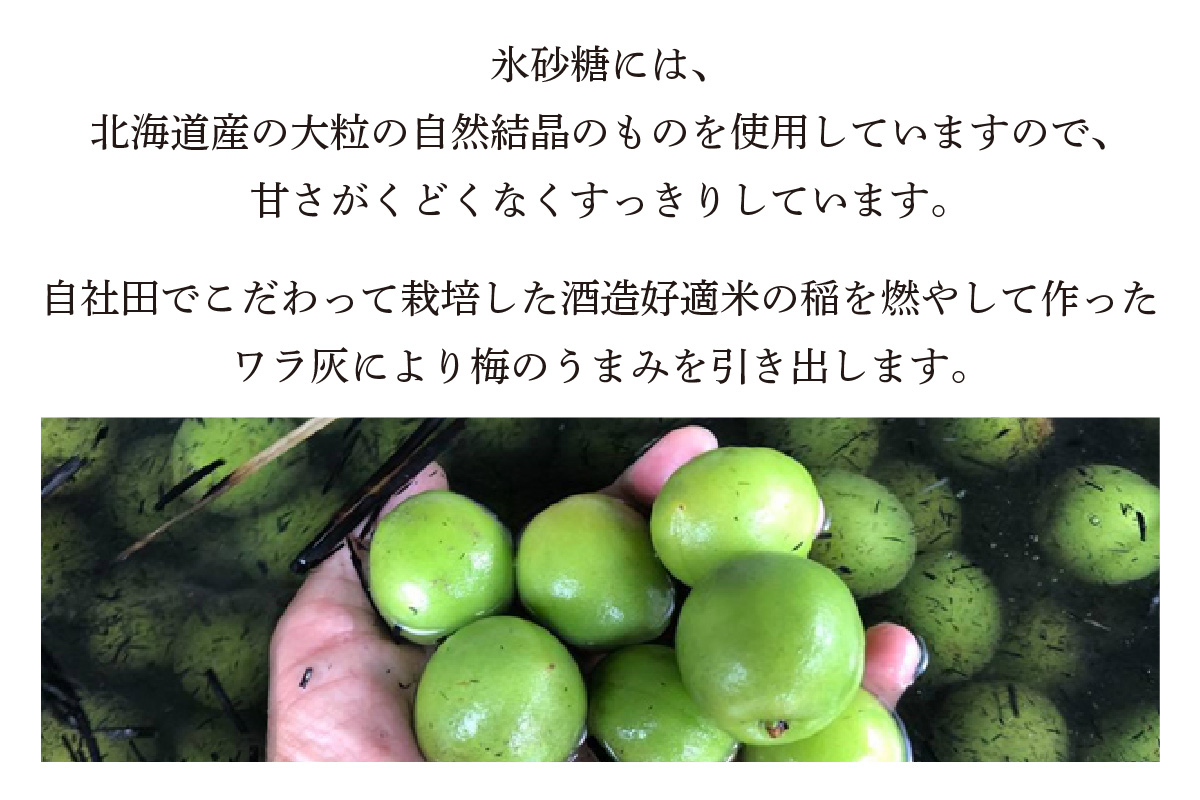 氷砂糖には、
北海道産の大粒の自然結晶のものを使用していますので、
甘さがくどくなくすっきりしています。

自社田でこだわって栽培した酒造好適米の稲を燃やして作った
ワラ灰により梅のうまみを引き出します。